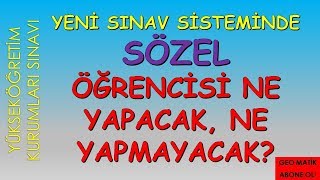 YÜKSEKÖĞRETİM KURUMLARI SINAVI

YENİ SINAV SİSTEMİNDE

SÖZEL

ÖĞRENCİSİ NE YAPACAK, NE YAPMAYACAK?

GEO MATİK

ABONE OL!